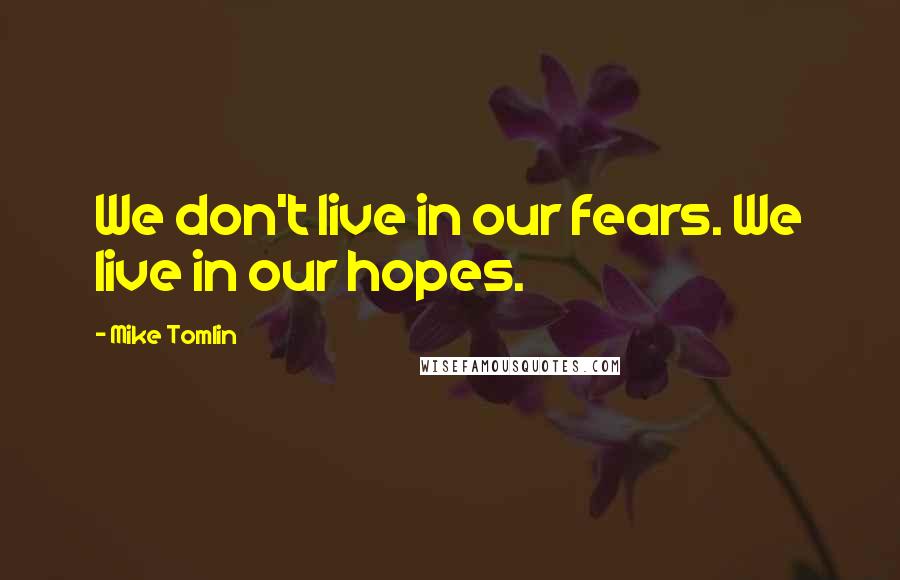 We don't live in our fears. We live in our hopes.

- Mike Tomlin

WISEFAMOUSQUOTES.COM